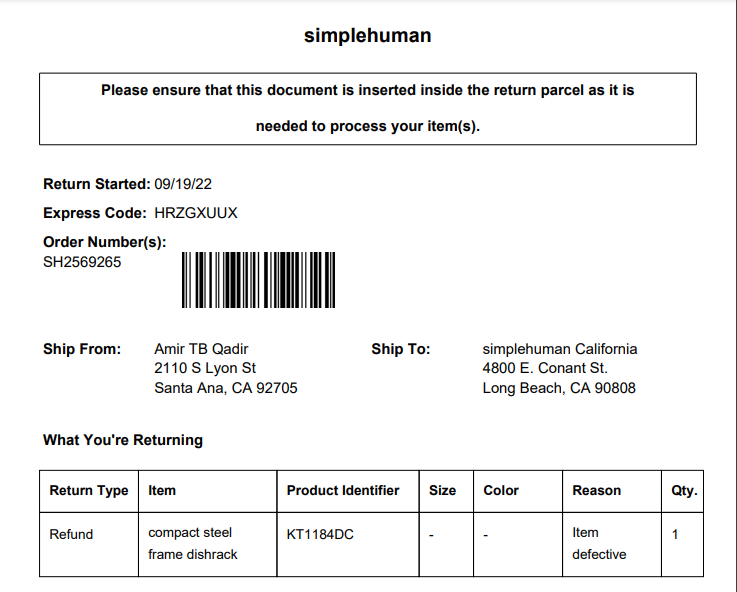 simplehuman

Please ensure that this document is inserted inside the return parcel as it is needed to process your item(s).

Return Started: 09/19/22

Express Code: HRZGXUUX

Order Number(s):
SH2569265

Ship From:
Amir TB Qadir
2110 S Lyon St
Santa Ana, CA 92705

Ship To:
simplehuman California
4800 E. Conant St.
Long Beach, CA 90808

What You're Returning

| Return Type | Item | Product Identifier | Size | Color | Reason | Qty. |
|---|---|---|---|---|---|---|
| Refund | compact steel frame dishrack | KT1184DC | - | - | Item defective | 1 |